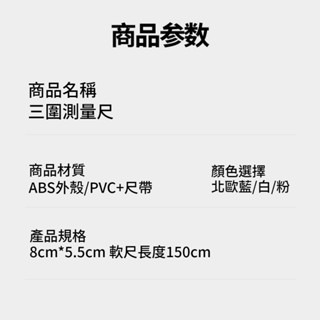 商品参数

商品名稱
三圍測量尺

商品材質
ABS外殼/PVC+尺帶

顏色選擇
北歐藍/白/粉

產品規格
8cm*5.5cm 軟尺長度150cm